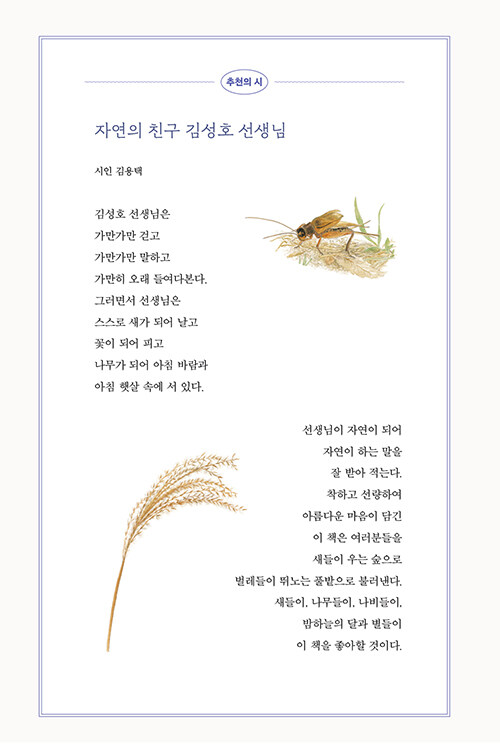 추천의 시

자연의 친구 김성호 선생님

시인 김용택

김성호 선생님은
가만가만 걷고
가만가만 말하고
가만히 오래 들여다본다.
그러면서 선생님은
스스로 새가 되어 날고
꽃이 되어 피고
나무가 되어 아침 바람과
아침 햇살 속에 서 있다.

선생님이 자연이 되어
자연이 하는 말을
잘 받아 적는다.
착하고 선량하여
아름다운 마음이 담긴
이 책은 여러분들을
새들이 우는 숲으로
벌레들이 뛰노는 풀밭으로 불러낸다.
새들이, 나무들이, 나비들이,
밤하늘의 달과 별들이
이 책을 좋아할 것이다.